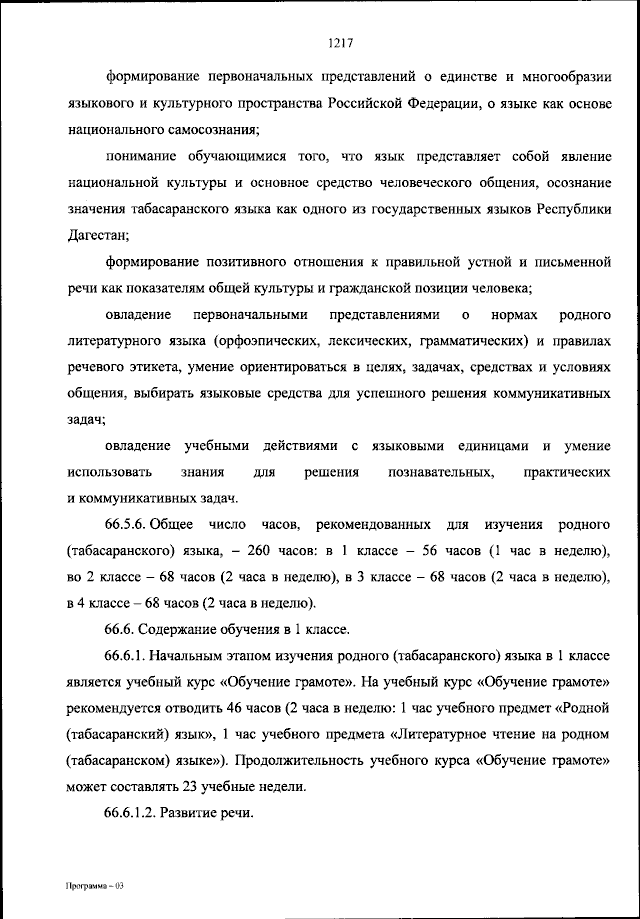 1217

формирование первоначальных представлений о единстве и многообразии языкового и культурного пространства Российской Федерации, о языке как основе национального самосознания;

понимание обучающимися того, что язык представляет собой явление национальной культуры и основное средство человеческого общения, осознание значения табасаранского языка как одного из государственных языков Республики Дагестан;

формирование позитивного отношения к правильной устной и письменной речи как показателям общей культуры и гражданской позиции человека;

овладение первоначальными представлениями о нормах родного литературного языка (орфоэпических, лексических, грамматических) и правилах речевого этикета, умение ориентироваться в целях, задачах, средствах и условиях общения, выбирать языковые средства для успешного решения коммуникативных задач;

овладение учебными действиями с языковыми единицами и умение использовать знания для решения познавательных, практических и коммуникативных задач.

66.5.6. Общее число часов, рекомендованных для изучения родного (табасаранского) языка, – 260 часов: в 1 классе – 56 часов (1 час в неделю), во 2 классе – 68 часов (2 часа в неделю), в 3 классе – 68 часов (2 часа в неделю), в 4 классе – 68 часов (2 часа в неделю).

66.6. Содержание обучения в 1 классе.

66.6.1. Начальным этапом изучения родного (табасаранского) языка в 1 классе является учебный курс «Обучение грамоте». На учебный курс «Обучение грамоте» рекомендуется отводить 46 часов (2 часа в неделю: 1 час учебного предмет «Родной (табасаранский) язык», 1 час учебного предмета «Литературное чтение на родном (табасаранском) языке»). Продолжительность учебного курса «Обучение грамоте» может составлять 23 учебные недели.

66.6.1.2. Развитие речи.

Программа – 03